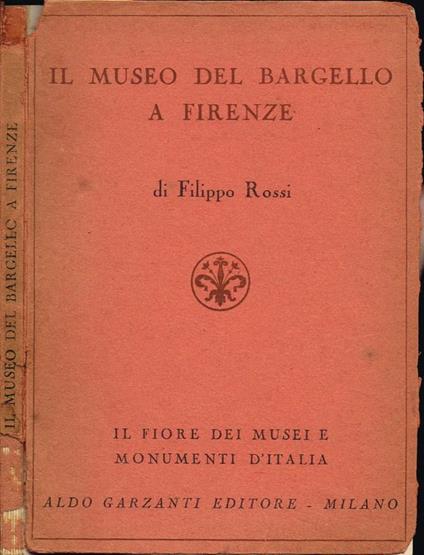 IL MUSEO DEL BARGELLO A FIRENZE

IL MUSEO DEL BARGELLO
A FIRENZE

di Filippo Rossi

IL FIORE DEI MUSEI E
MONUMENTI D'ITALIA

ALDO GARZANTI EDITORE - MILANO